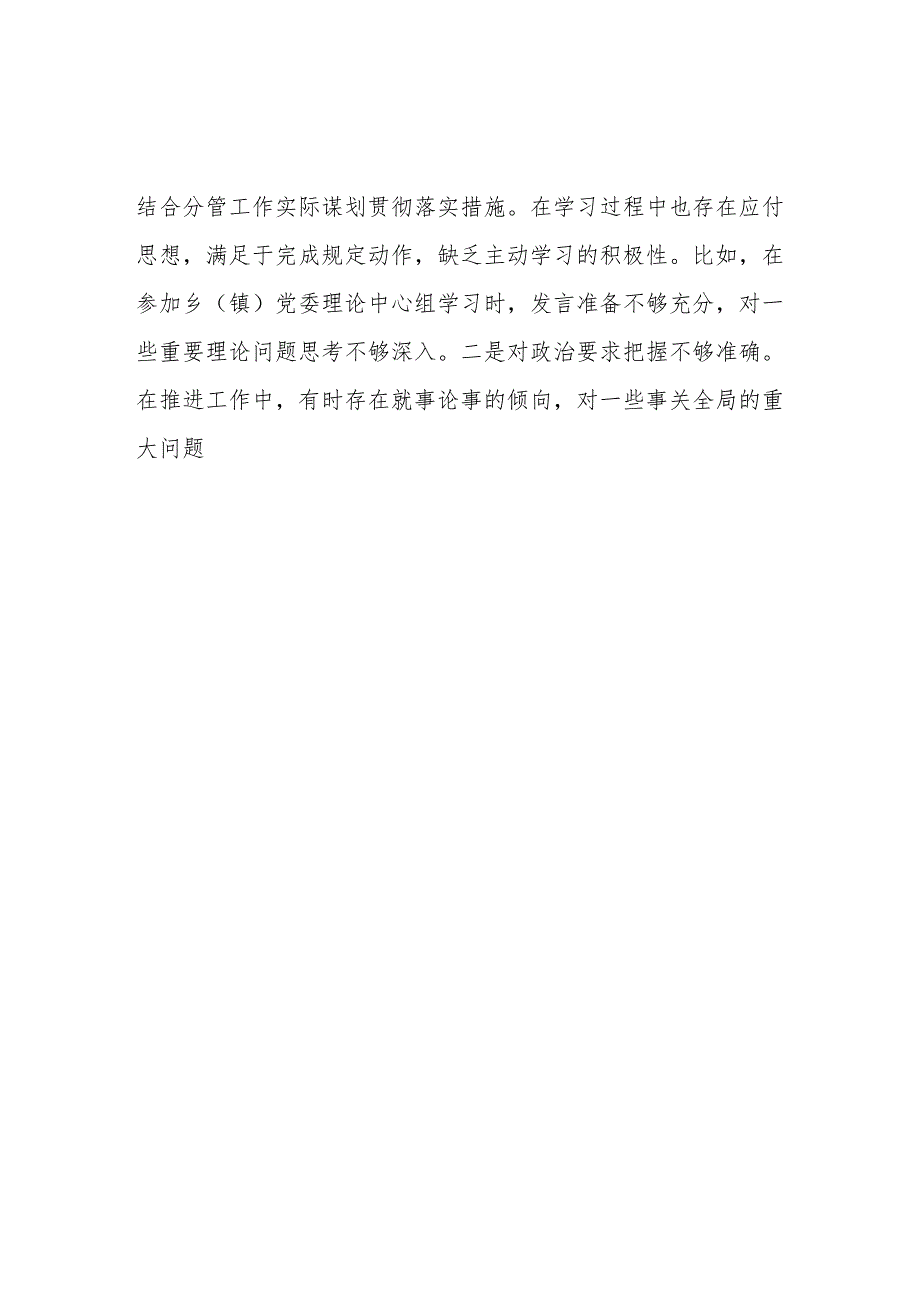 结合分管工作实际谋划贯彻落实措施。在学习过程中也存在应付思想，满足于完成规定动作，缺乏主动学习的积极性。比如，在参加乡（镇）党委理论中心组学习时，发言准备不够充分，对一些重要理论问题思考不够深入。二是对政治要求把握不够准确。在推进工作中，有时存在就事论事的倾向，对一些事关全局的重大问题